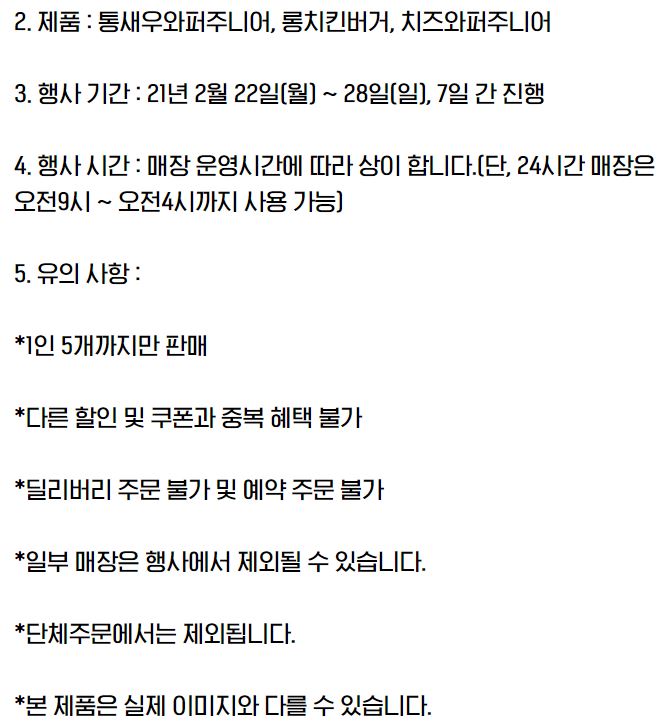 2. 제품 : 통새우와퍼주니어, 롱치킨버거, 치즈와퍼주니어

3. 행사 기간 : 21년 2월 22일(월) ~ 28일(일), 7일 간 진행

4. 행사 시간 : 매장 운영시간에 따라 상이 합니다.(단, 24시간 매장은 오전9시 ~ 오전4시까지 사용 가능)

5. 유의 사항 :

*1인 5개까지만 판매

*다른 할인 및 쿠폰과 중복 혜택 불가

*딜리버리 주문 불가 및 예약 주문 불가

*일부 매장은 행사에서 제외될 수 있습니다.

*단체주문에서는 제외됩니다.

*본 제품은 실제 이미지와 다를 수 있습니다.